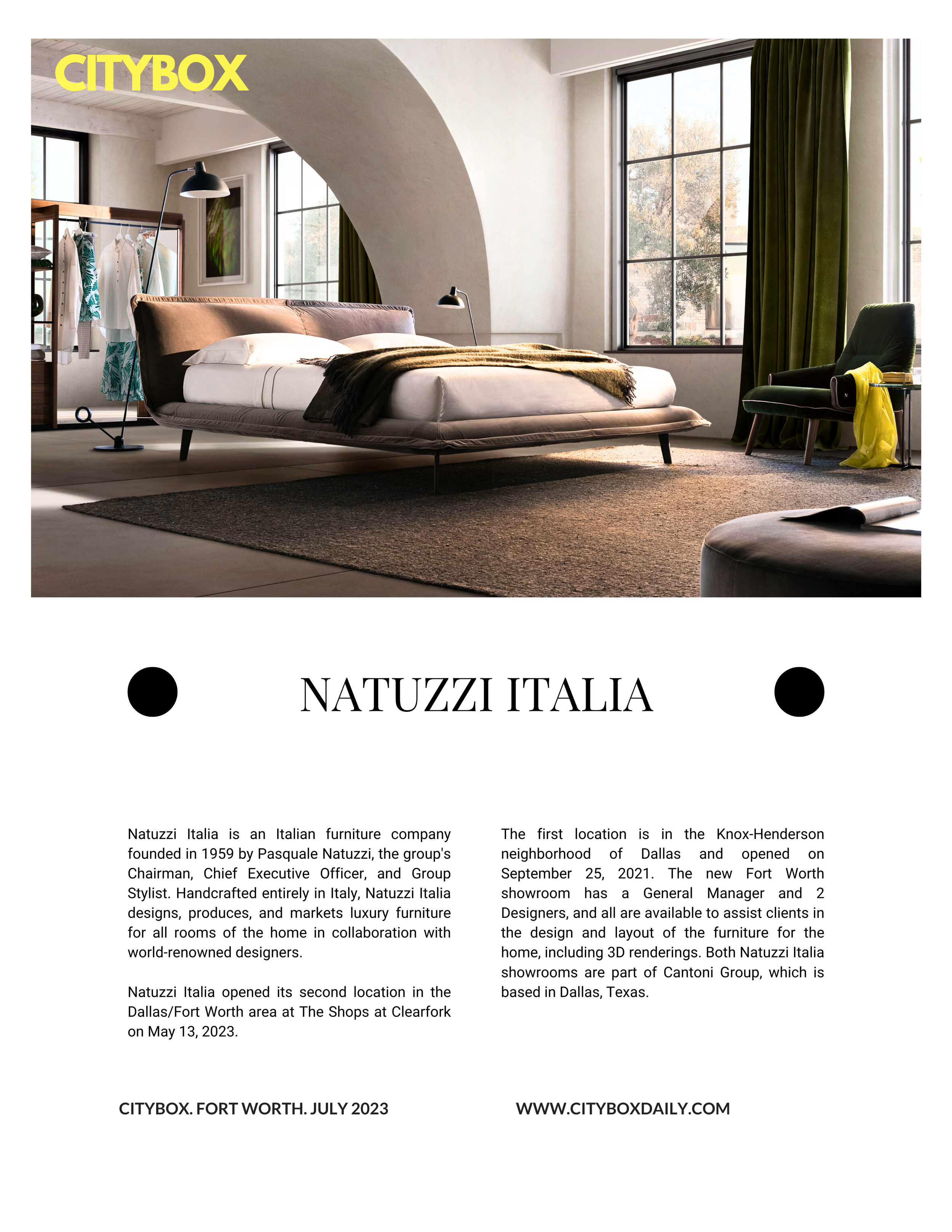 CITYBOX

NATUZZI ITALIA

Natuzzi Italia is an Italian furniture company founded in 1959 by Pasquale Natuzzi, the group's Chairman, Chief Executive Officer, and Group Stylist. Handcrafted entirely in Italy, Natuzzi Italia designs, produces, and markets luxury furniture for all rooms of the home in collaboration with world-renowned designers.

Natuzzi Italia opened its second location in the Dallas/Fort Worth area at The Shops at Clearfork on May 13, 2023.

The first location is in the Knox-Henderson neighborhood of Dallas and opened on September 25, 2021. The new Fort Worth showroom has a General Manager and 2 Designers, and all are available to assist clients in the design and layout of the furniture for the home, including 3D renderings. Both Natuzzi Italia showrooms are part of Cantoni Group, which is based in Dallas, Texas.

CITYBOX. FORT WORTH. JULY 2023

WWW.CITYBOXDAILY.COM